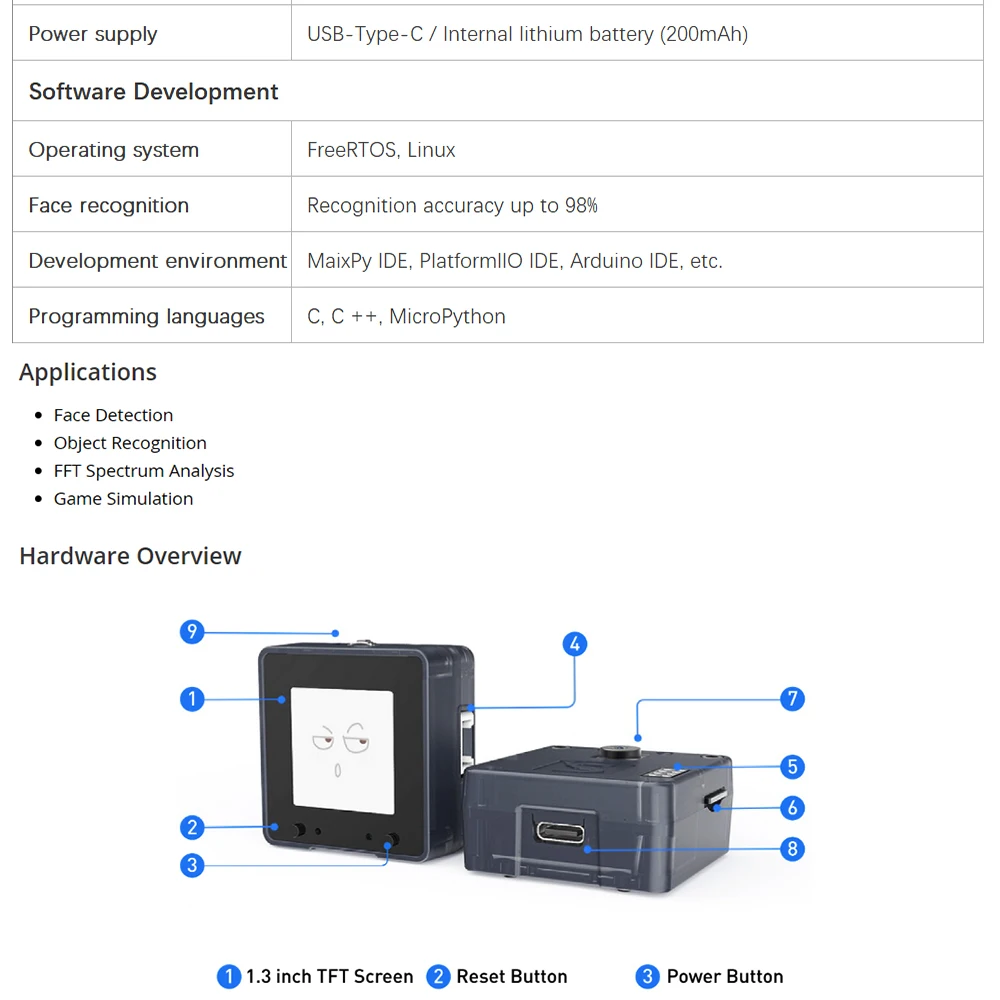 | Power supply | USB-Type-C / Internal lithium battery (200mAh) |
|---|---|
| **Software Development** | |
| Operating system | FreeRTOS, Linux |
| Face recognition | Recognition accuracy up to 98% |
| Development environment | MaixPy IDE, PlatformIIO IDE, Arduino IDE, etc. |
| Programming languages | C, C ++, MicroPython |

Applications

- Face Detection
- Object Recognition
- FFT Spectrum Analysis
- Game Simulation

Hardware Overview

9
1
4
7
5
6
2
8
3

1 1.3 inch TFT Screen 2 Reset Button 3 Power Button